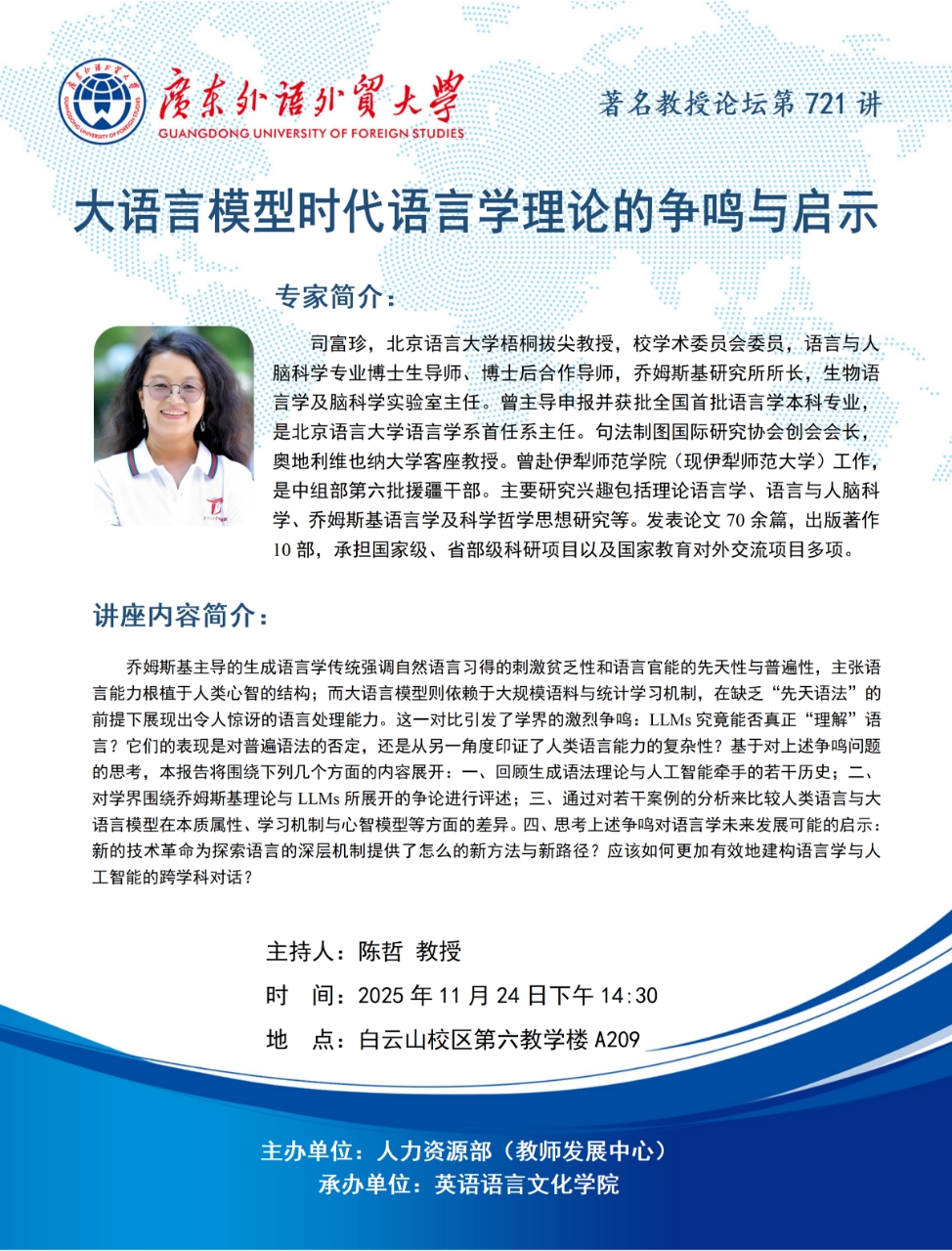 廣東外語外貿大學
GUANGDONG UNIVERSITY OF FOREIGN STUDIES

著名教授论坛第721讲

大语言模型时代语言学理论的争鸣与启示

专家简介：

司富珍，北京语言大学梧桐拔尖教授，校学术委员会委员，语言与人脑科学专业博士生导师、博士后合作导师，乔姆斯基研究所所长，生物语言学及脑科学实验室主任。曾主导申报并获批全国首批语言学本科专业，是北京语言大学语言学系首任系主任。句法制图国际研究协会创会会长，奥地利维也纳大学客座教授。曾赴伊犁师范学院（现伊犁师范大学）工作，是中组部第六批援疆干部。主要研究兴趣包括理论语言学、语言与人脑科学、乔姆斯基语言学及科学哲学思想研究等。发表论文70余篇，出版著作10部，承担国家级、省部级科研项目以及国家教育对外交流项目多项。

讲座内容简介：

乔姆斯基主导的生成语言学传统强调自然语言习得的刺激贫乏性和语言官能的先天性与普遍性，主张语言能力根植于人类心智的结构；而大语言模型则依赖于大规模语料与统计学习机制，在缺乏“先天语法”的前提下展现出令人惊讶的语言处理能力。这一对比引发了学界的激烈争鸣：LLMs究竟能否真正“理解”语言？它们的表现是对普遍语法的否定，还是从另一角度印证了人类语言能力的复杂性？基于对上述争鸣问题的思考，本报告将围绕下列几个方面的内容展开：一、回顾生成语法理论与人工智能牵手的若干历史；二、对学界围绕乔姆斯基理论与LLMs所展开的争论进行评述；三、通过对若干案例的分析来比较人类语言与大语言模型在本质属性、学习机制与心智模型等方面的差异。四、思考上述争鸣对语言学未来发展可能的启示：新的技术革命为探索语言的深层机制提供了怎么的新方法与新路径？应该如何更加有效地建构语言学与人工智能的跨学科对话？

主持人：陈哲 教授
时 间：2025年11月24日下午14:30
地 点：白云山校区第六教学楼A209

主办单位：人力资源部（教师发展中心）
承办单位：英语语言文化学院